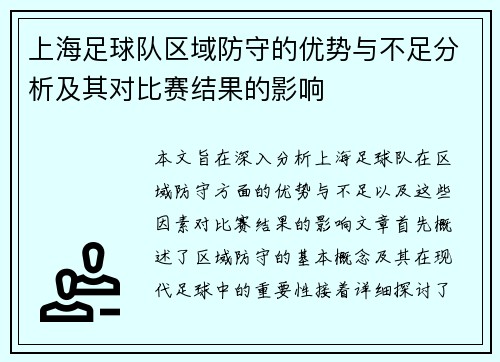 上海足球队区域防守的优势与不足分析及其对比赛结果的影响

本文旨在深入分析上海足球队在区域防守方面的优势与不足以及这些因素对比赛结果的影响文章首先概述了区域防守的基本概念及其在现代足球中的重要性接着详细探讨了